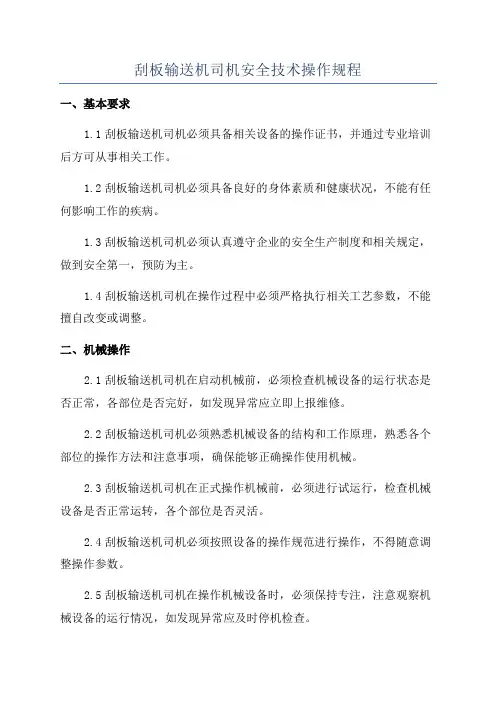 刮板输送机司机安全技术操作规程

一、基本要求

1.1 刮板输送机司机必须具备相关设备的操作证书，并通过专业培训后方可从事相关工作。

1.2 刮板输送机司机必须具备良好的身体素质和健康状况，不能有任何影响工作的疾病。

1.3 刮板输送机司机必须认真遵守企业的安全生产制度和相关规定，做到安全第一，预防为主。

1.4 刮板输送机司机在操作过程中必须严格执行相关工艺参数，不能擅自改变或调整。

二、机械操作

2.1 刮板输送机司机在启动机械前，必须检查机械设备的运行状态是否正常，各部位是否完好，如发现异常应立即上报维修。

2.2 刮板输送机司机必须熟悉机械设备的结构和工作原理，熟悉各个部位的操作方法和注意事项，确保能够正确操作使用机械。

2.3 刮板输送机司机在正式操作机械前，必须进行试运行，检查机械设备是否正常运转，各个部位是否灵活。

2.4 刮板输送机司机必须按照设备的操作规范进行操作，不得随意调整操作参数。

2.5 刮板输送机司机在操作机械设备时，必须保持专注，注意观察机械设备的运行情况，如发现异常应及时停机检查。